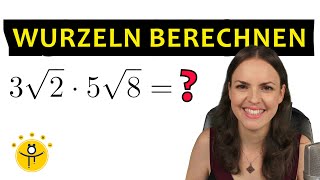 WURZELN BERECHNEN

$3\sqrt{2} \cdot 5\sqrt{8} = ?$